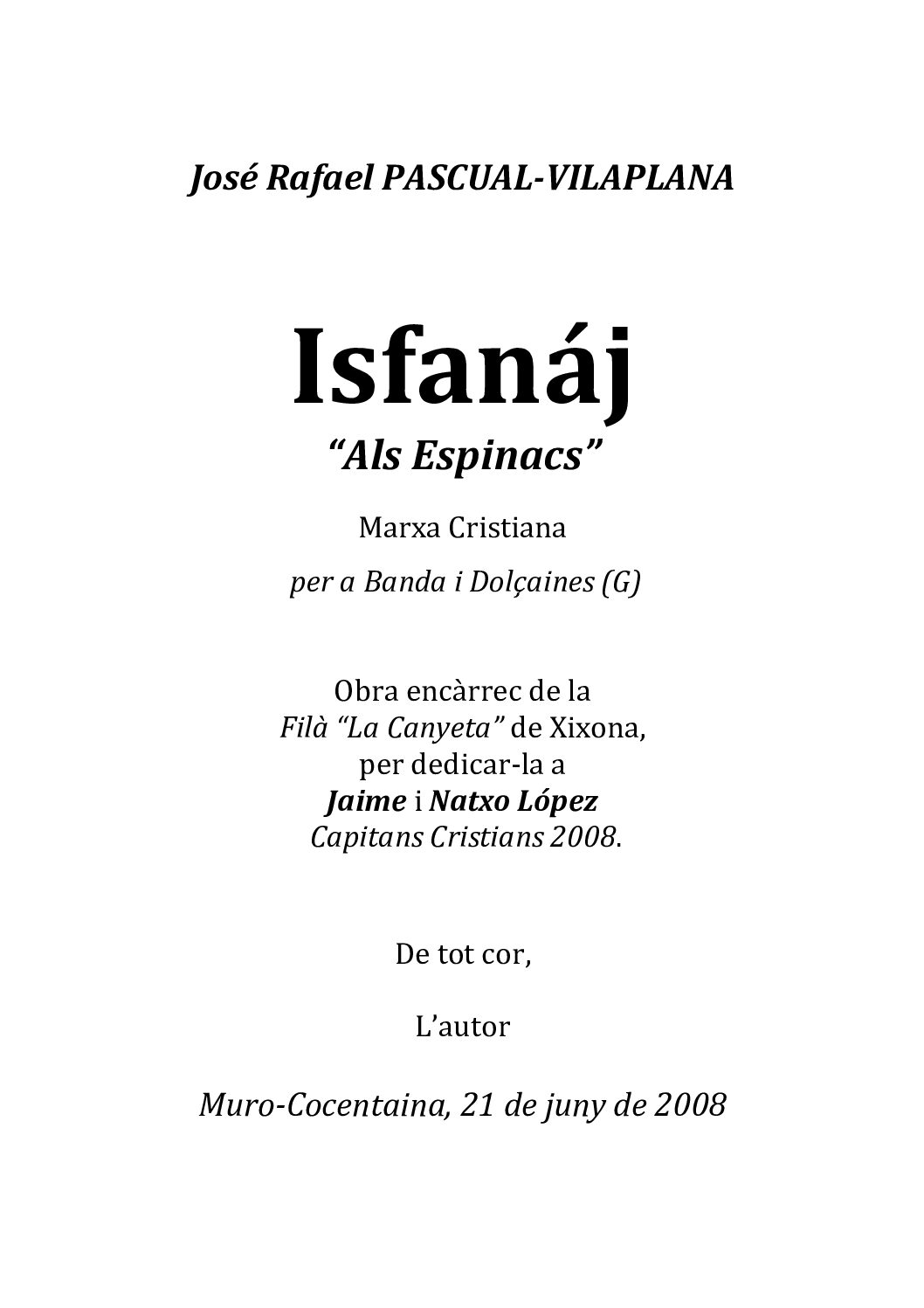 José Rafael PASCUAL-VILAPLANA

Isfanáj
"Als Espinacs"

Marxa Cristiana

per a Banda i Dolçaines (G)

Obra encàrrec de la
Filà "La Canyeta" de Xixona,
per dedicar-la a
Jaime i Natxo López
Capitans Cristians 2008.

De tot cor,

L'autor

Muro-Cocentaina, 21 de juny de 2008